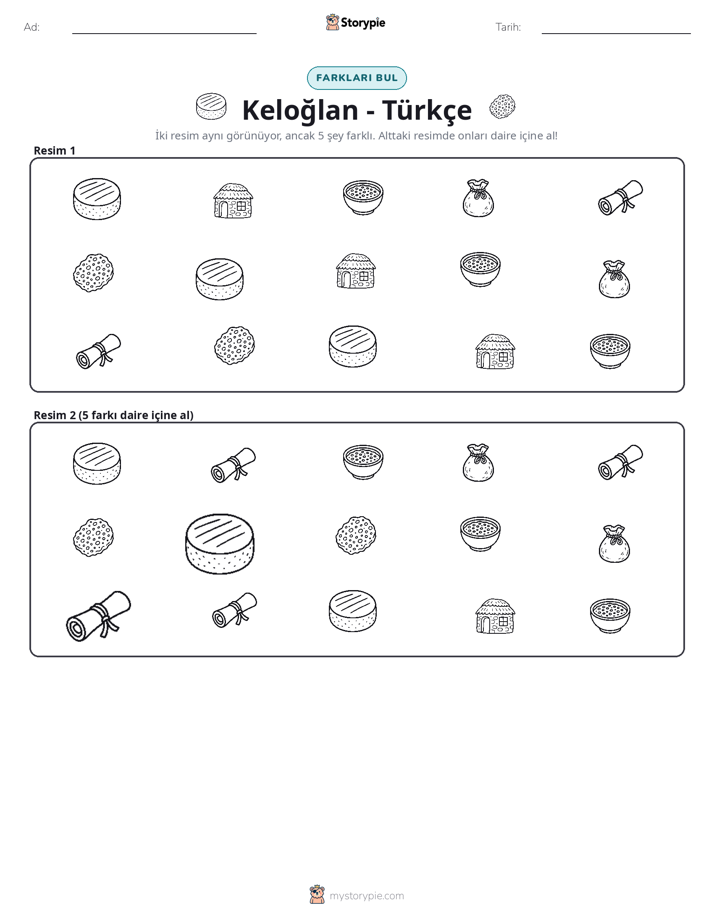 Ad: ____ Storypie Tarih: ____

FARKLARI BUL

Keloğlan - Türkçe

İki resim aynı görünüyor, ancak 5 şey farklı. Alttaki resimde onları daire içine al!

Resim 1

Resim 2 (5 farkı daire içine al)

mystorypie.com